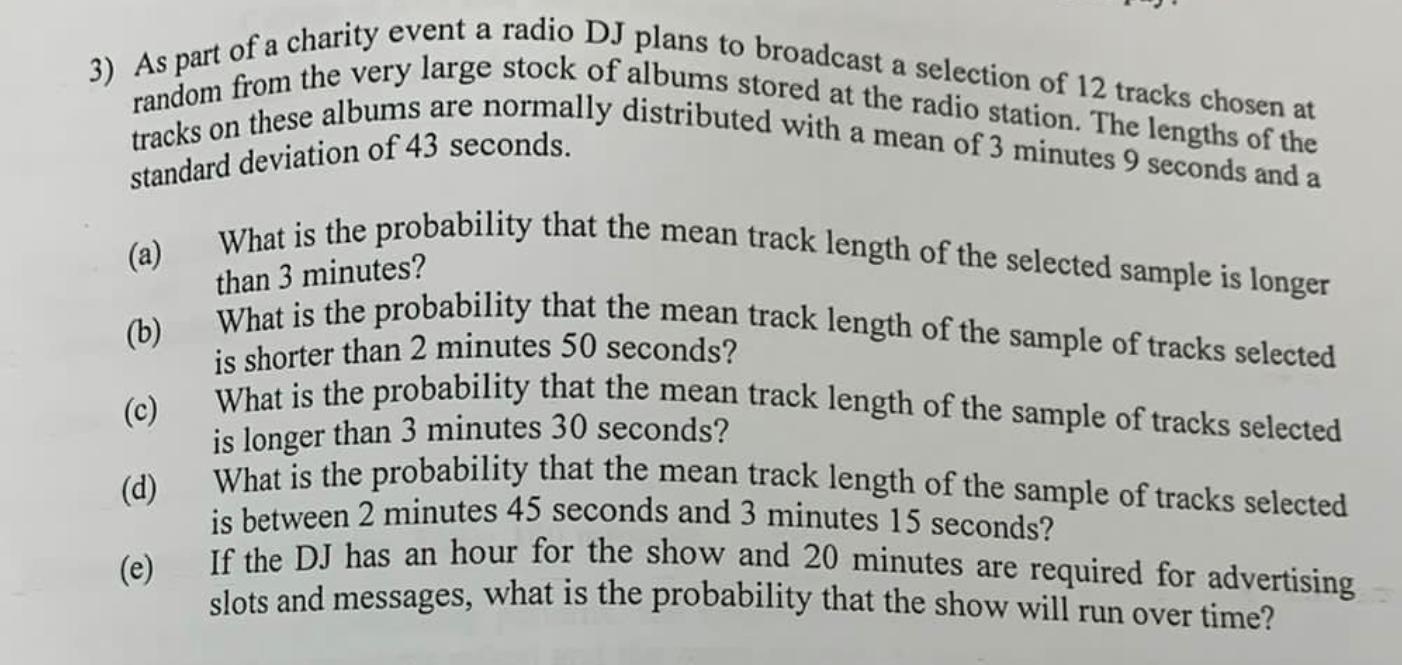 3) As part of a charity event a radio DJ plans to broadcast a selection of 12 tracks chosen at random from the very large stock of albums stored at the radio station. The lengths of the tracks on these albums are normally distributed with a mean of 3 minutes 9 seconds and a standard deviation of 43 seconds.

(a) What is the probability that the mean track length of the selected sample is longer than 3 minutes?

(b) What is the probability that the mean track length of the sample of tracks selected is shorter than 2 minutes 50 seconds?

(c) What is the probability that the mean track length of the sample of tracks selected is longer than 3 minutes 30 seconds?

(d) What is the probability that the mean track length of the sample of tracks selected is between 2 minutes 45 seconds and 3 minutes 15 seconds?

(e) If the DJ has an hour for the show and 20 minutes are required for advertising slots and messages, what is the probability that the show will run over time?